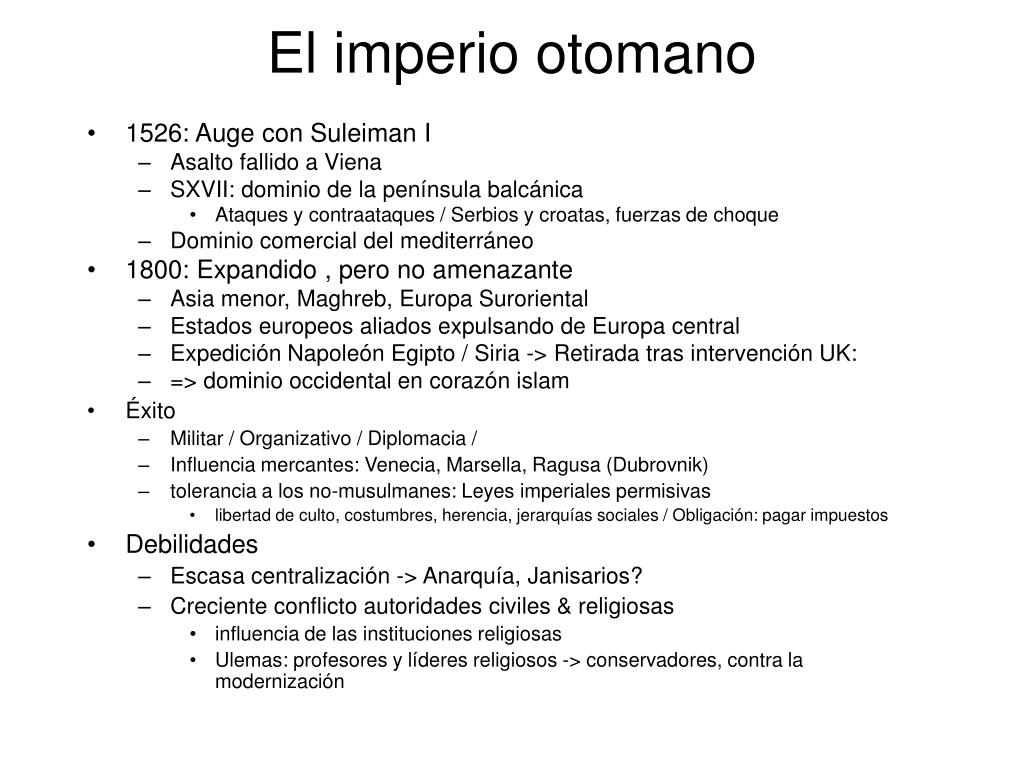 El imperio otomano

• 1526: Auge con Suleiman I
– Asalto fallido a Viena
– SXVII: dominio de la península balcánica
• Ataques y contraataques / Serbios y croatas, fuerzas de choque
– Dominio comercial del mediterráneo
• 1800: Expandido , pero no amenazante
– Asia menor, Maghreb, Europa Suroriental
– Estados europeos aliados expulsando de Europa central
– Expedición Napoleón Egipto / Siria -> Retirada tras intervención UK:
– => dominio occidental en corazón islam
• Éxito
– Militar / Organizativo / Diplomacia /
– Influencia mercantes: Venecia, Marsella, Ragusa (Dubrovnik)
– tolerancia a los no-musulmanes: Leyes imperiales permisivas
• libertad de culto, costumbres, herencia, jerarquías sociales / Obligación: pagar impuestos
• Debilidades
– Escasa centralización -> Anarquía, Janisarios?
– Creciente conflicto autoridades civiles & religiosas
• influencia de las instituciones religiosas
• Ulemas: profesores y líderes religiosos -> conservadores, contra la modernización